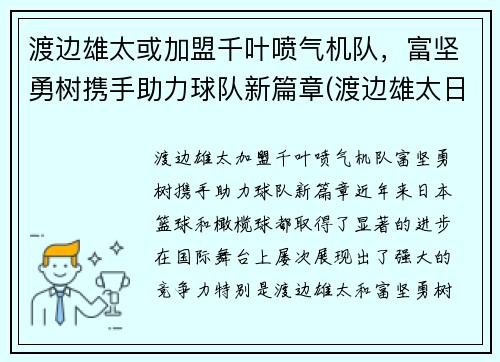 渡边雄太或加盟千叶喷气机队，富坚勇树携手助力球队新篇章(渡边雄太日

渡边雄太加盟千叶喷气机队富坚勇树携手助力球队新篇章近年来日本篮球和橄榄球都取得了显著的进步在国际舞台上屡次展现出了强大的竞争力特别是渡边雄太和富坚勇树